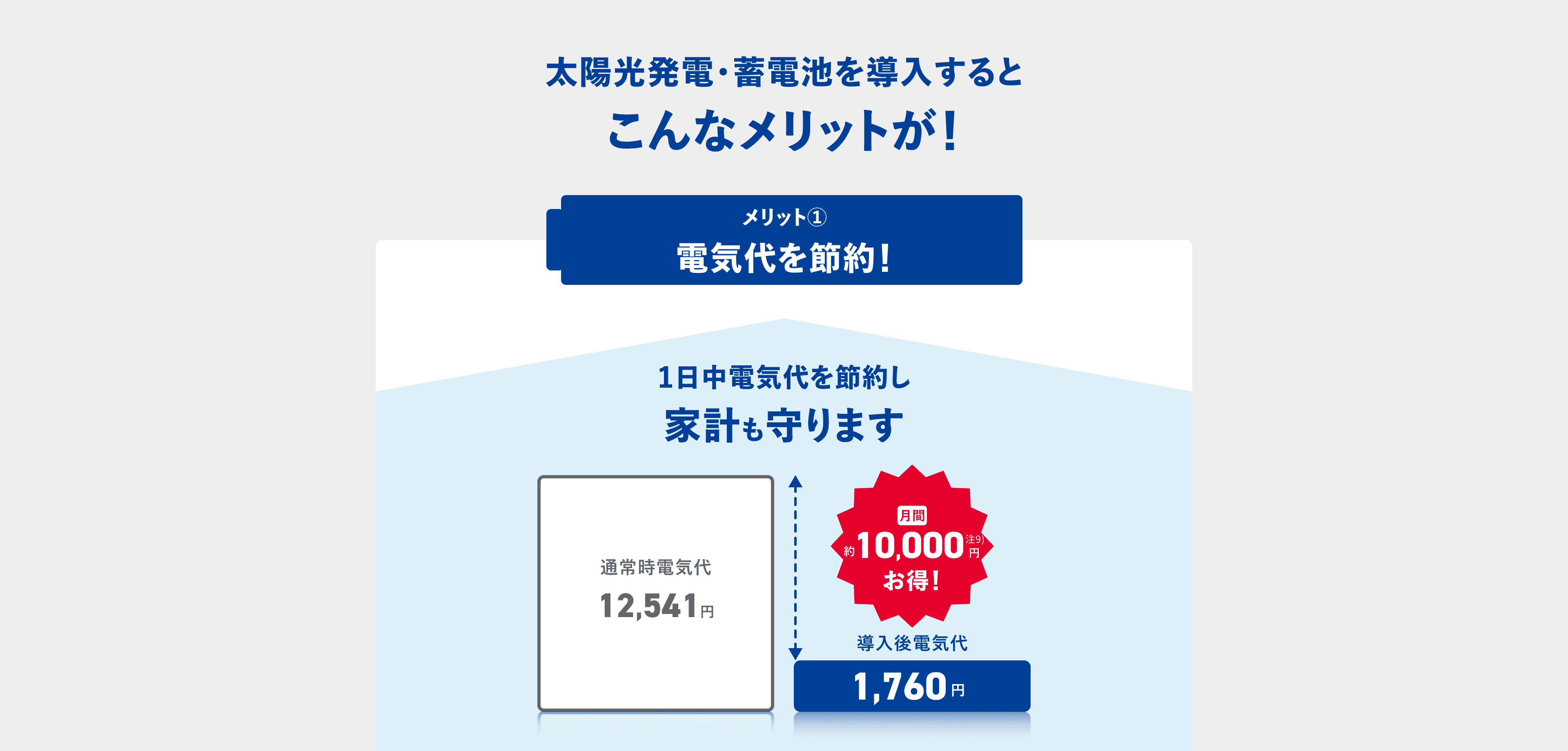 太陽光発電・蓄電池を導入すると
こんなメリットが！

メリット①
電気代を節約！

1日中電気代を節約し
家計も守ります

通常時電気代
12,541円

月間
約10,000円 注9)
お得！

導入後電気代
1,760円